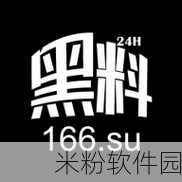 24H
黑料
166.su
米粉软件园